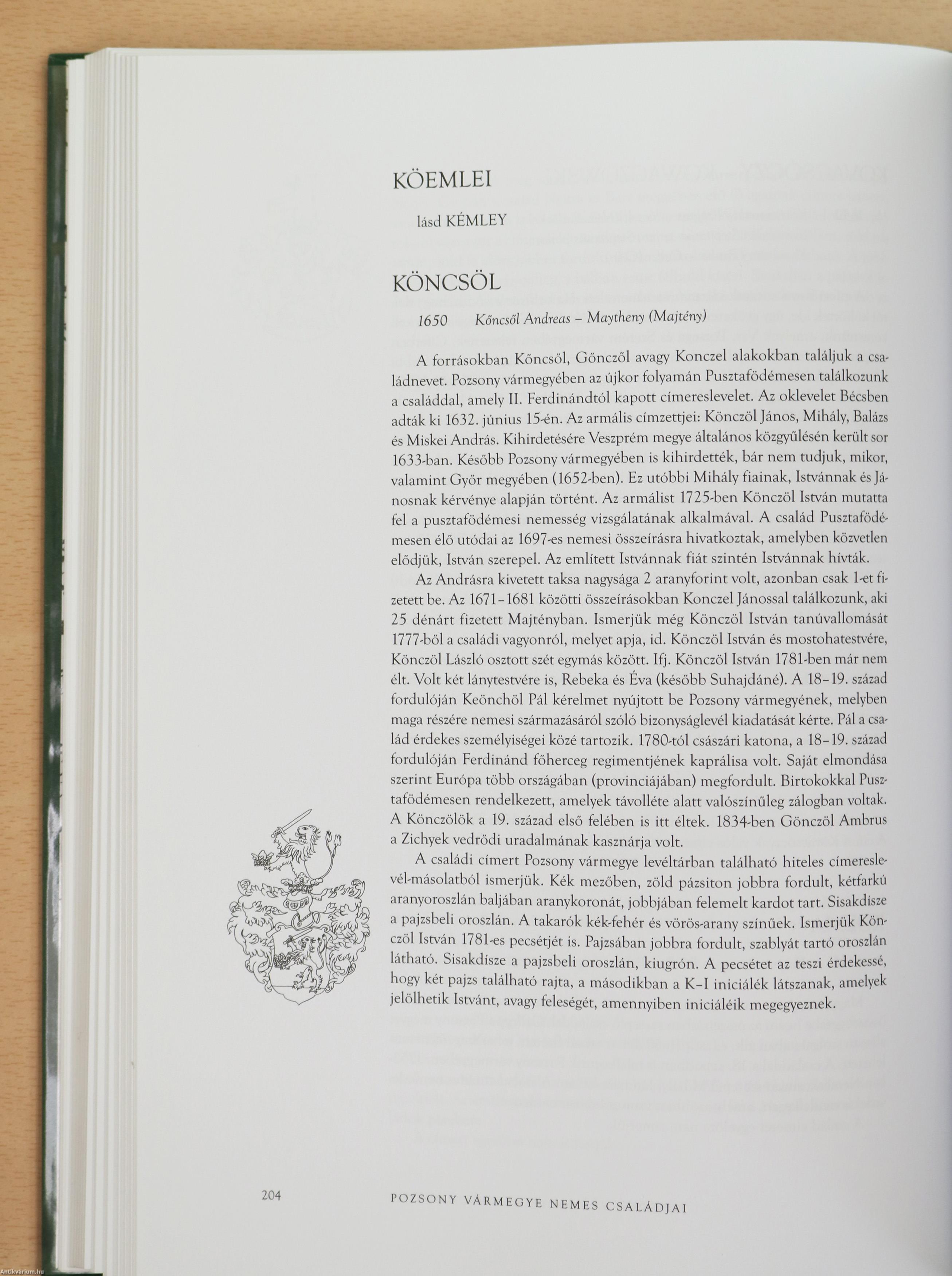 KÖEMLEI

lásd KÉMLEY

KÖNCSÖL

1650 Kőncsől Andreas – Maytheny (Majtény)

A forrásokban Kőncsől, Gőnczől avagy Konczel alakokban találjuk a családnevet. Pozsony vármegyében az újkor folyamán Pusztafödémesen találkozunk a családdal, amely II. Ferdinándtól kapott címereslevelet. Az oklevelet Bécsben adták ki 1632. június 15-én. Az armális címzettjei: Könczöl János, Mihály, Balázs és Miskei András. Kihirdetésére Veszprém megye általános közgyűlésén került sor 1633-ban. Később Pozsony vármegyében is kihirdették, bár nem tudjuk, mikor, valamint Győr megyében (1652-ben). Ez utóbbi Mihály fiainak, Istvánnak és Jánosnak kérvénye alapján történt. Az armálist 1725-ben Könczöl István mutatta fel a pusztafödémesi nemesség vizsgálatának alkalmával. A család Pusztafödémesen élő utódai az 1697-es nemesi összeírásra hivatkoztak, amelyben közvetlen elődjük, István szerepel. Az említett Istvánnak fiát szintén Istvánnak hívták.

Az Andrásra kivetett taksa nagysága 2 aranyforint volt, azonban csak 1-et fizetett be. Az 1671–1681 közötti összeírásokban Konczel Jánossal találkozunk, aki 25 dénárt fizetett Majtényban. Ismerjük még Könczöl István tanúvallomását 1777-ből a családi vagyonról, melyet apja, id. Könczöl István és mostohatestvére, Könczöl László osztott szét egymás között. Ifj. Könczöl István 1781-ben már nem élt. Volt két lánytestvére is, Rebeka és Éva (később Suhajdáné). A 18–19. század fordulóján Keönchöl Pál kérelmet nyújtott be Pozsony vármegyének, melyben maga részére nemesi származásáról szóló bizonyságlevél kiadatását kérte. Pál a család érdekes személyiségei közé tartozik. 1780-tól császári katona, a 18–19. század fordulóján Ferdinánd főherceg regimentjének kaprálisa volt. Saját elmondása szerint Európa több országában (provinciájában) megfordult. Birtokokkal Pusztafödémesen rendelkezett, amelyek távolléte alatt valószínűleg zálogban voltak. A Könczölök a 19. század első felében is itt éltek. 1834-ben Gönczöl Ambrus a Zichyek vedrődi uradalmának kasznárja volt.

A családi címert Pozsony vármegye levéltárban található hiteles címereslevél-másolatból ismerjük. Kék mezőben, zöld pázsiton jobbra fordult, kétfarkú aranyoroszlán baljában aranykoronát, jobbjában felemelt kardot tart. Sisakdísze a pajzsbeli oroszlán. A takarók kék-fehér és vörös-arany színűek. Ismerjük Könczöl István 1781-es pecsétjét is. Pajzsában jobbra fordult, szablyát tartó oroszlán látható. Sisakdísze a pajzsbeli oroszlán, kiugrón. A pecsétet az teszi érdekessé, hogy két pajzs található rajta, a másodikban a K–I iniciálék látszanak, amelyek jelölhetik Istvánt, avagy feleségét, amennyiben iniciáléik megegyeznek.

204 POZSONY VÁRMEGYE NEMES CSALÁDJAI

Antikvarium.hu